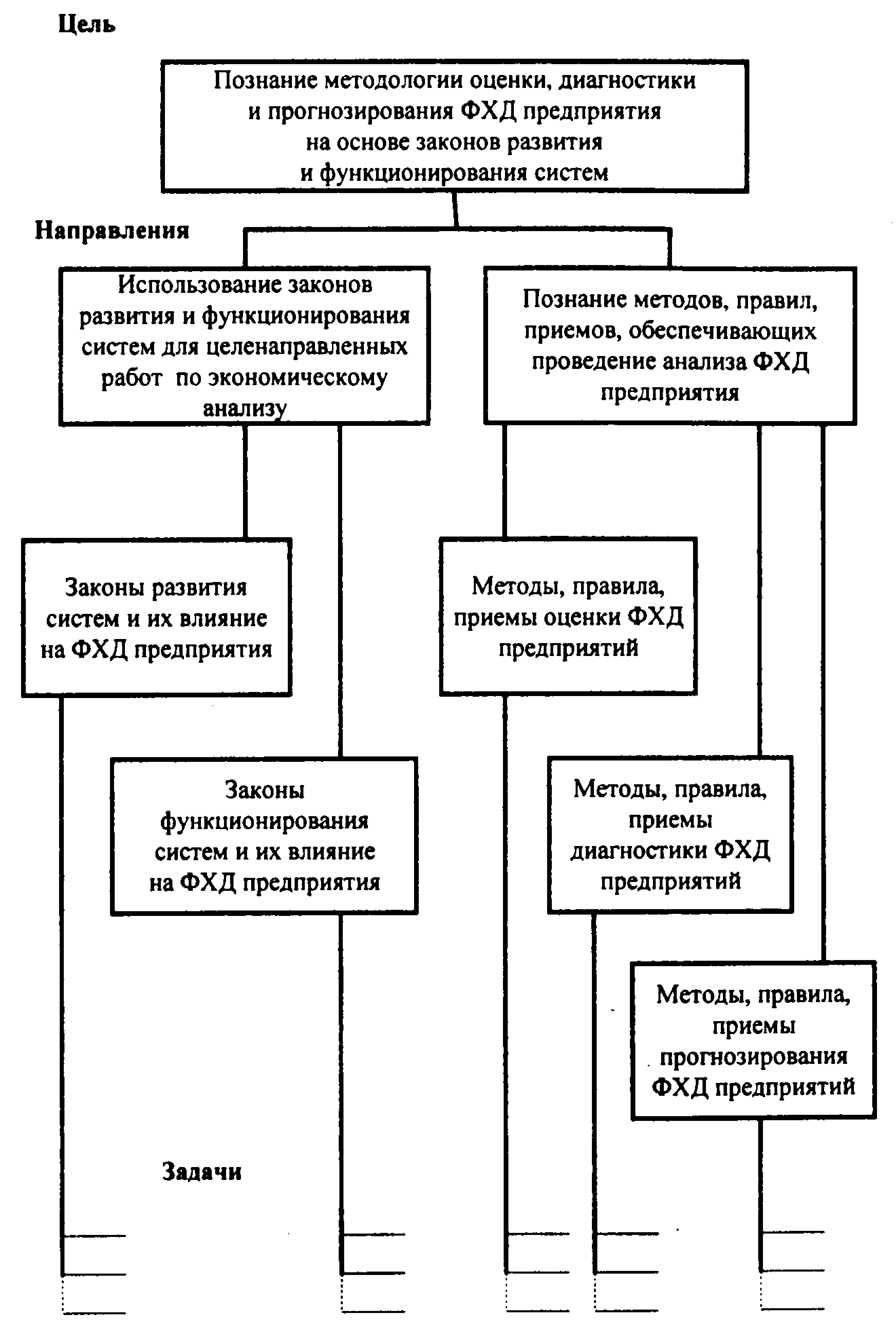 Цель

Познание методологии оценки, диагностики и прогнозирования ФХД предприятия на основе законов развития и функционирования систем

Направления

Использование законов развития и функционирования систем для целенаправленных работ по экономическому анализу

Познание методов, правил, приемов, обеспечивающих проведение анализа ФХД предприятия

Законы развития систем и их влияние на ФХД предприятия

Методы, правила, приемы оценки ФХД предприятий

Законы функционирования систем и их влияние на ФХД предприятия

Методы, правила, приемы диагностики ФХД предприятий

Методы, правила, приемы прогнозирования ФХД предприятий

Задачи